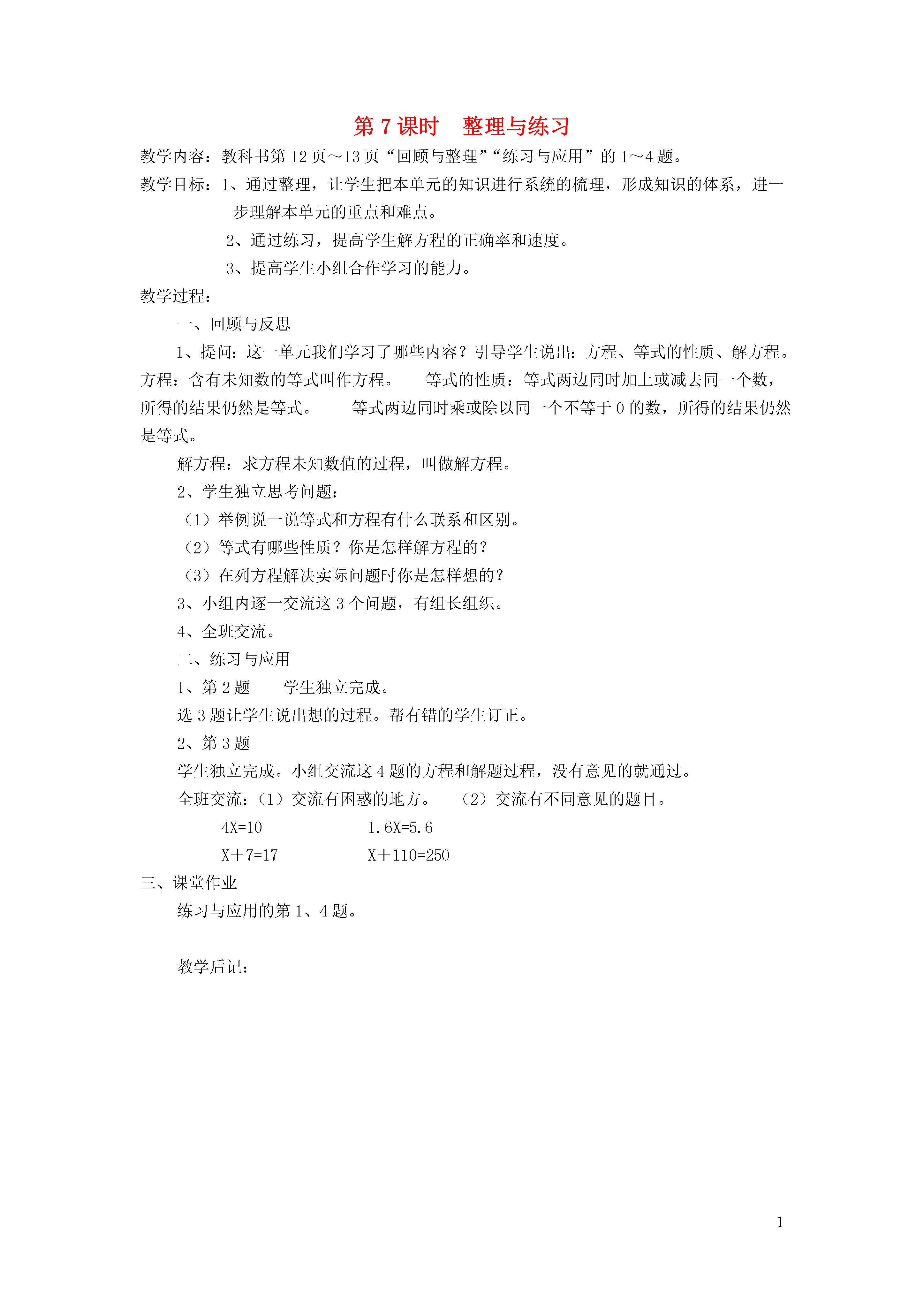 第 7 课时　整理与练习

教学内容：教科书第 12 页～13 页“回顾与整理”“练习与应用”的 1～4 题。

教学目标：1、通过整理，让学生把本单元的知识进行系统的梳理，形成知识的体系，进一步理解本单元的重点和难点。

2、通过练习，提高学生解方程的正确率和速度。

3、提高学生小组合作学习的能力。

教学过程：

一、回顾与反思

1、提问：这一单元我们学习了哪些内容？引导学生说出：方程、等式的性质、解方程。方程：含有未知数的等式叫作方程。　等式的性质：等式两边同时加上或减去同一个数，所得的结果仍然是等式。　等式两边同时乘或除以同一个不等于 0 的数，所得的结果仍然是等式。

解方程：求方程未知数值的过程，叫做解方程。

2、学生独立思考问题：

（1）举例说一说等式和方程有什么联系和区别。

（2）等式有哪些性质？你是怎样解方程的？

（3）在列方程解决实际问题时你是怎样想的？

3、小组内逐一交流这 3 个问题，有组长组织。

4、全班交流。

二、练习与应用

1、第 2 题　学生独立完成。

选 3 题让学生说出想的过程。帮有错的学生订正。

2、第 3 题

学生独立完成。小组交流这 4 题的方程和解题过程，没有意见的就通过。

全班交流：（1）交流有困惑的地方。　（2）交流有不同意见的题目。

$4X=10$　　$1.6X=5.6$

$X+7=17$　　$X+110=250$

三、课堂作业

练习与应用的第 1、4 题。

教学后记：

1